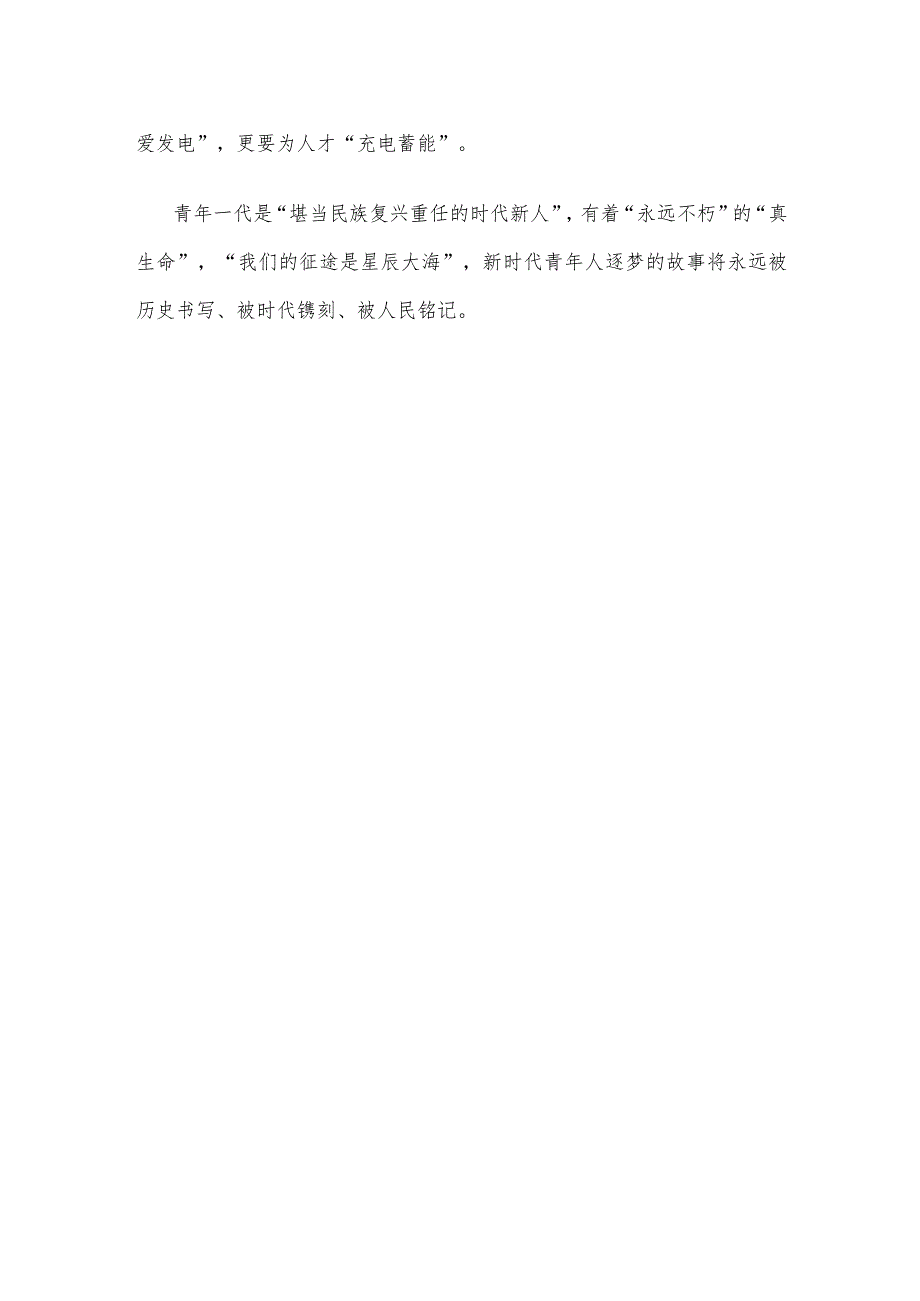 爱发电”，更要为人才“充电蓄能”。

青年一代是“堪当民族复兴重任的时代新人”，有着“永远不朽”的“真生命”，“我们的征途是星辰大海”，新时代青年人逐梦的故事将永远被历史书写、被时代镌刻、被人民铭记。